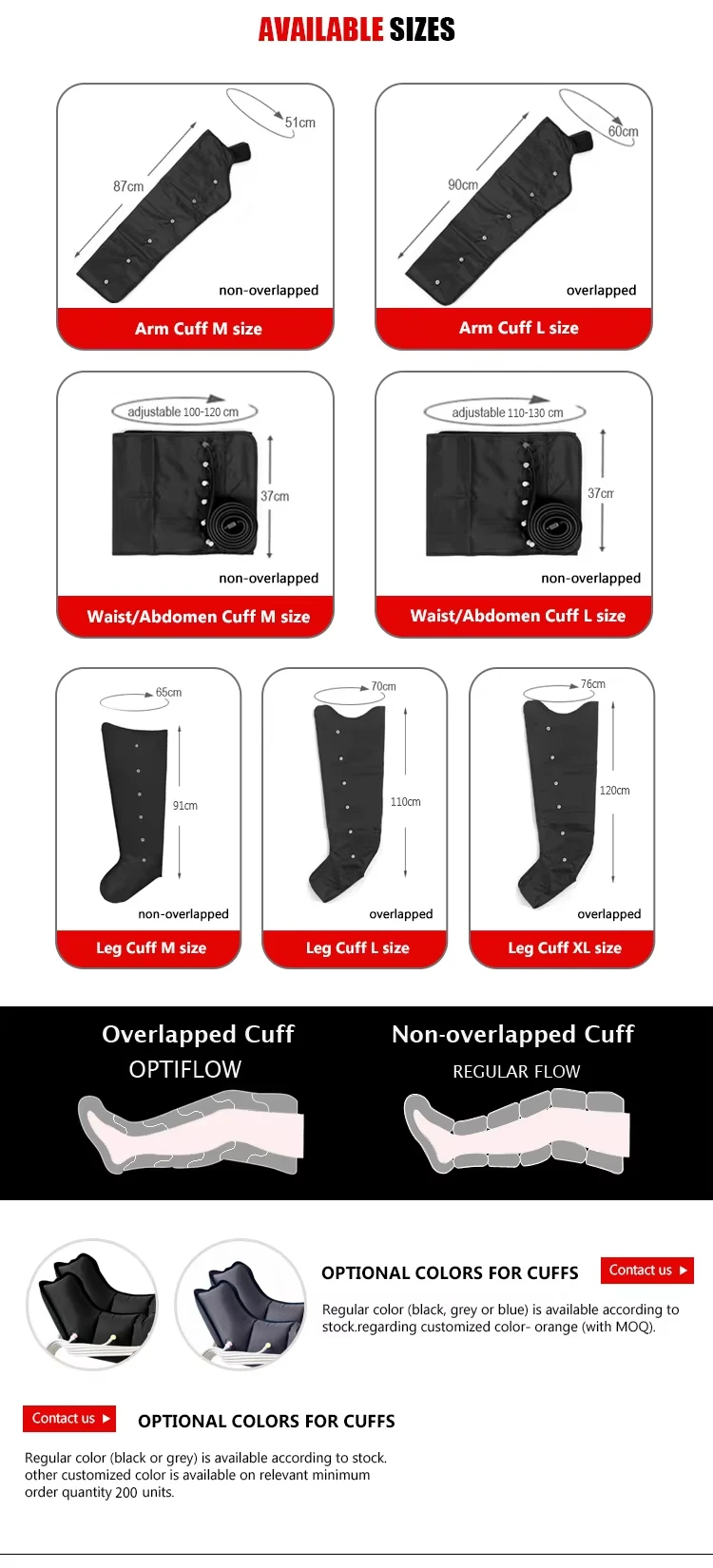 AVAILABLE SIZES

51cm
87cm
non-overlapped
Arm Cuff M size

60cm
90cm
overlapped
Arm Cuff L size

adjustable 100-120 cm
37cm
non-overlapped
Waist/Abdomen Cuff M size

adjustable 110-130 cm
37cm
non-overlapped
Waist/Abdomen Cuff L size

65cm
91cm
non-overlapped
Leg Cuff M size

70cm
110cm
overlapped
Leg Cuff L size

76cm
120cm
overlapped
Leg Cuff XL size

Overlapped Cuff
OPTIFLOW

Non-overlapped Cuff
REGULAR FLOW

OPTIONAL COLORS FOR CUFFS
Contact us

Regular color (black, grey or blue) is available according to stock.regarding customized color- orange (with MOQ).

Contact us
OPTIONAL COLORS FOR CUFFS

Regular color (black or grey) is available according to stock. other customized color is available on relevant minimum order quantity 200 units.